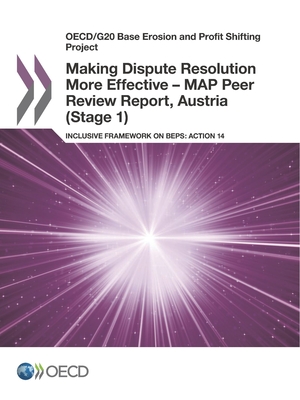 OECD/G20 Base Erosion and Profit Shifting Project

Making Dispute Resolution More Effective – MAP Peer Review Report, Austria (Stage 1)

INCLUSIVE FRAMEWORK ON BEPS: ACTION 14

OECD